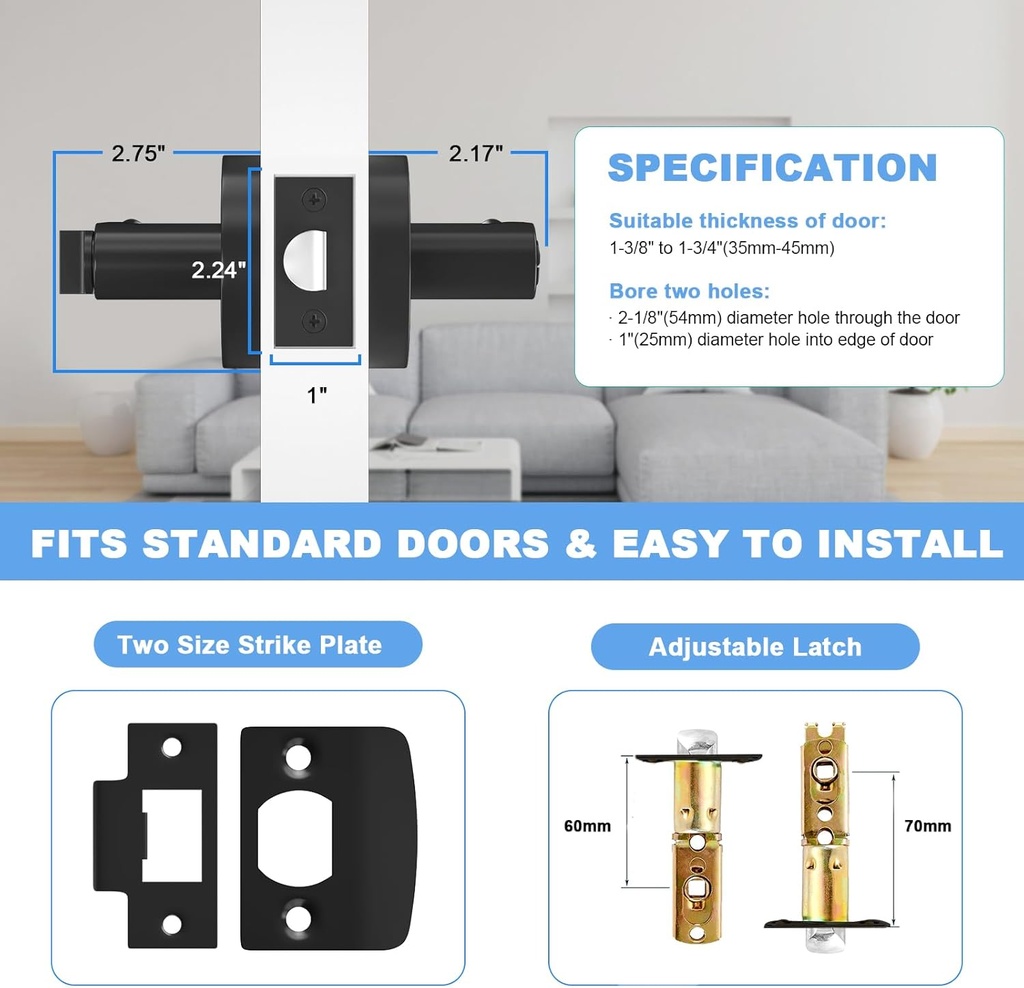 2.75"

2.17"

2.24"

1"

SPECIFICATION

Suitable thickness of door:
1-3/8" to 1-3/4"(35mm-45mm)

Bore two holes:
· 2-1/8"(54mm) diameter hole through the door
· 1"(25mm) diameter hole into edge of door

FITS STANDARD DOORS & EASY TO INSTALL

Two Size Strike Plate

Adjustable Latch

60mm

70mm